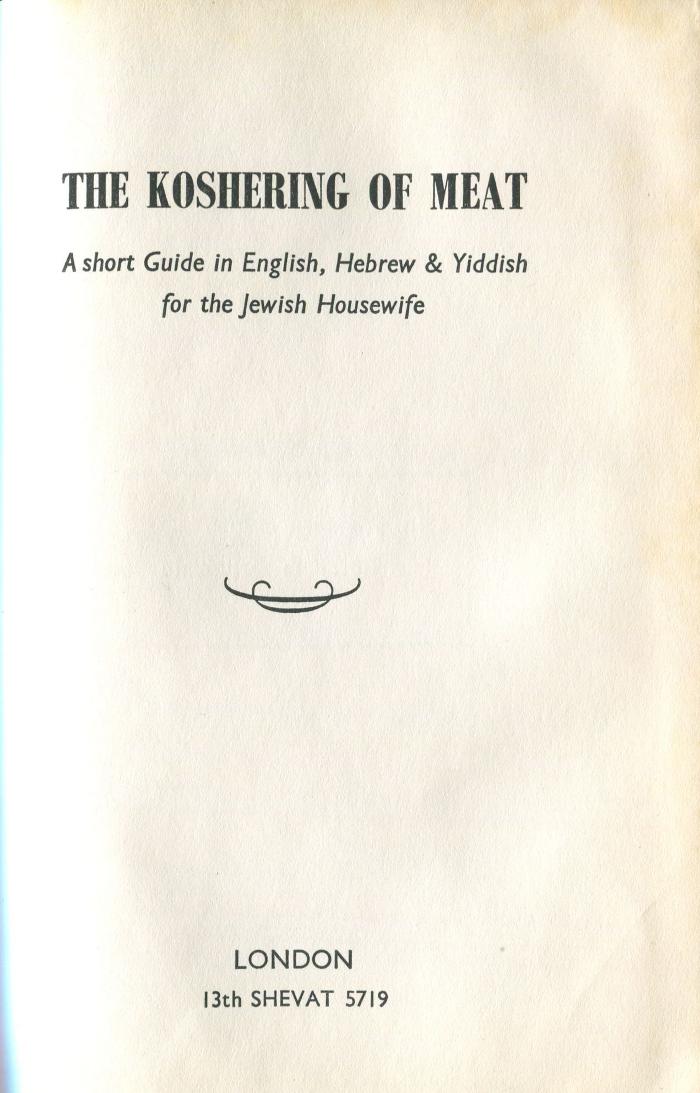 THE KOSHERING OF MEAT

A short Guide in English, Hebrew & Yiddish
for the Jewish Housewife

LONDON
13th SHEVAT 5719